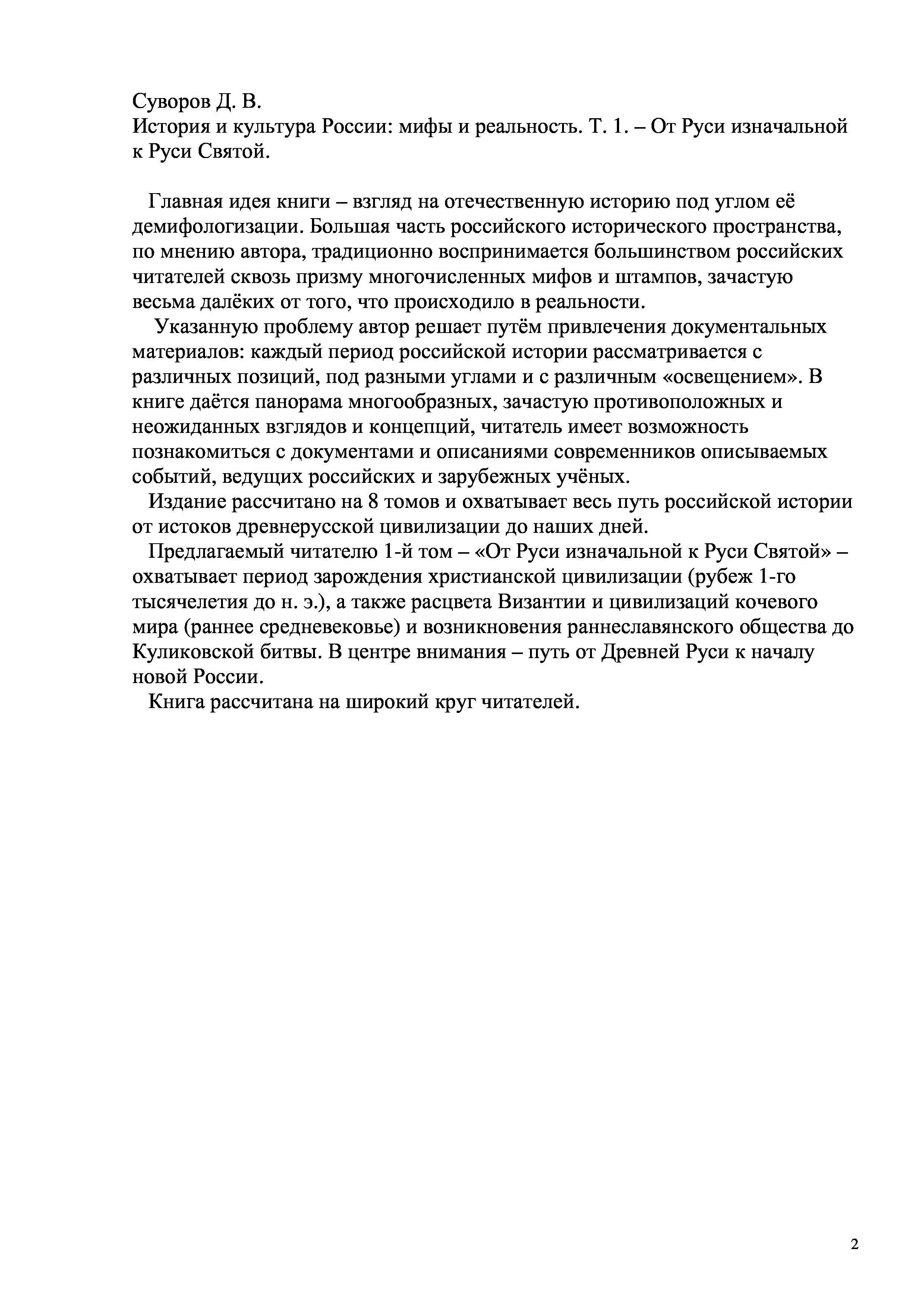 Суворов Д. В.
История и культура России: мифы и реальность. Т. 1. – От Руси изначальной к Руси Святой.

Главная идея книги – взгляд на отечественную историю под углом её демифологизации. Большая часть российского исторического пространства, по мнению автора, традиционно воспринимается большинством российских читателей сквозь призму многочисленных мифов и штампов, зачастую весьма далёких от того, что происходило в реальности.

Указанную проблему автор решает путём привлечения документальных материалов: каждый период российской истории рассматривается с различных позиций, под разными углами и с различным «освещением». В книге даётся панорама многообразных, зачастую противоположных и неожиданных взглядов и концепций, читатель имеет возможность познакомиться с документами и описаниями современников описываемых событий, ведущих российских и зарубежных учёных.

Издание рассчитано на 8 томов и охватывает весь путь российской истории от истоков древнерусской цивилизации до наших дней.

Предлагаемый читателю 1-й том – «От Руси изначальной к Руси Святой» – охватывает период зарождения христианской цивилизации (рубеж 1-го тысячелетия до н. э.), а также расцвета Византии и цивилизаций кочевого мира (раннее средневековье) и возникновения раннеславянского общества до Куликовской битвы. В центре внимания – путь от Древней Руси к началу новой России.

Книга рассчитана на широкий круг читателей.

2